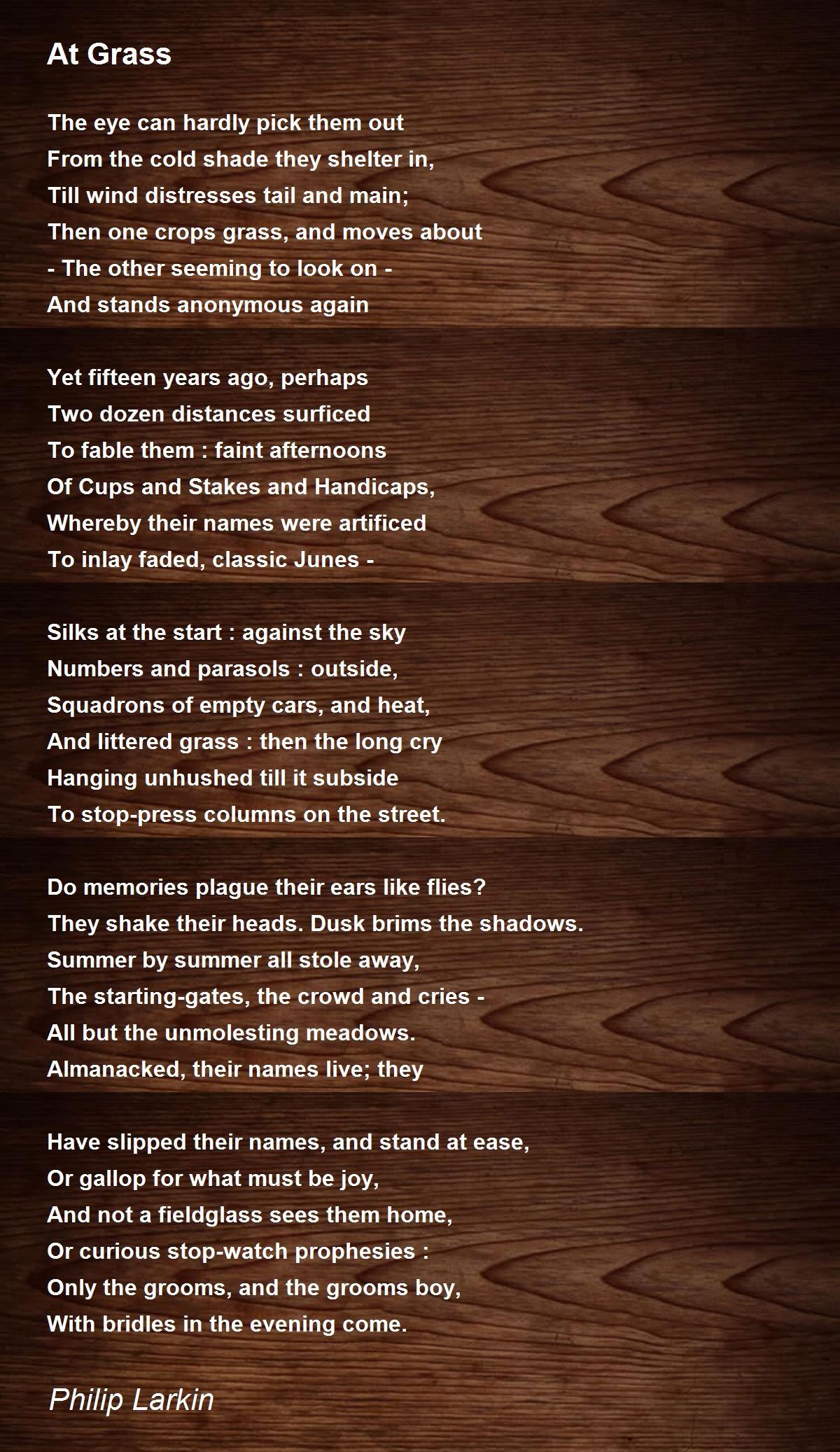 At Grass

The eye can hardly pick them out
From the cold shade they shelter in,
Till wind distresses tail and main;
Then one crops grass, and moves about
- The other seeming to look on -
And stands anonymous again

Yet fifteen years ago, perhaps
Two dozen distances surficed
To fable them : faint afternoons
Of Cups and Stakes and Handicaps,
Whereby their names were artificed
To inlay faded, classic Junes -

Silks at the start : against the sky
Numbers and parasols : outside,
Squadrons of empty cars, and heat,
And littered grass : then the long cry
Hanging unhushed till it subside
To stop-press columns on the street.

Do memories plague their ears like flies?
They shake their heads. Dusk brims the shadows.
Summer by summer all stole away,
The starting-gates, the crowd and cries -
All but the unmolesting meadows.
Almanacked, their names live; they

Have slipped their names, and stand at ease,
Or gallop for what must be joy,
And not a fieldglass sees them home,
Or curious stop-watch prophesies :
Only the grooms, and the grooms boy,
With bridles in the evening come.

Philip Larkin